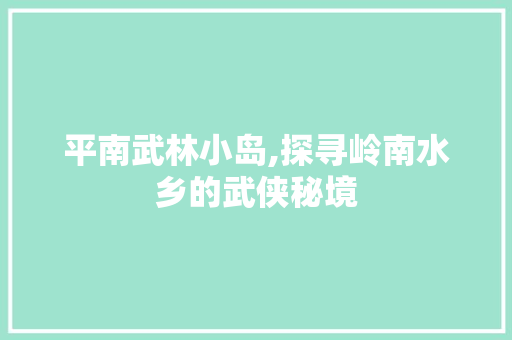 平南武林小岛,探寻岭南水乡的武侠秘境